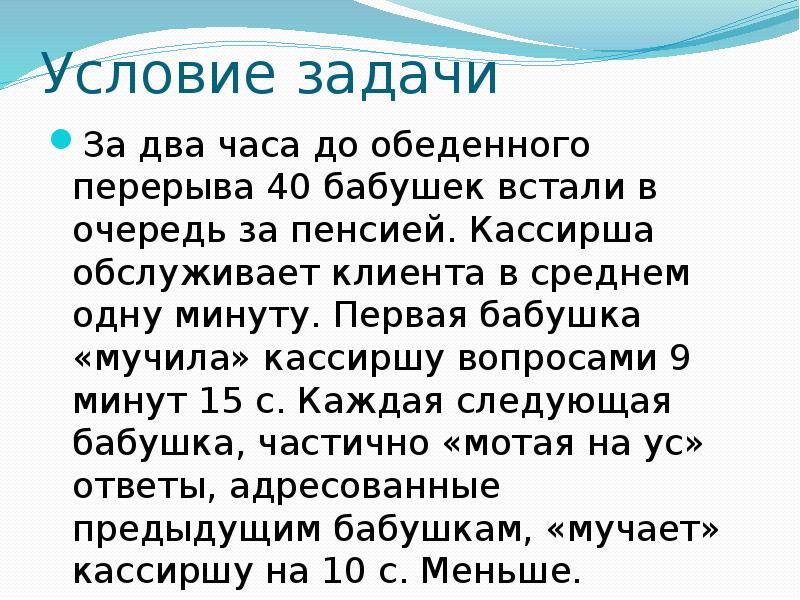 Условие задачи

За два часа до обеденного перерыва 40 бабушек встали в очередь за пенсией. Кассирша обслуживает клиента в среднем одну минуту. Первая бабушка «мучила» кассиршу вопросами 9 минут 15 с. Каждая следующая бабушка, частично «мотая на ус» ответы, адресованные предыдущим бабушкам, «мучает» кассиршу на 10 с. Меньше.